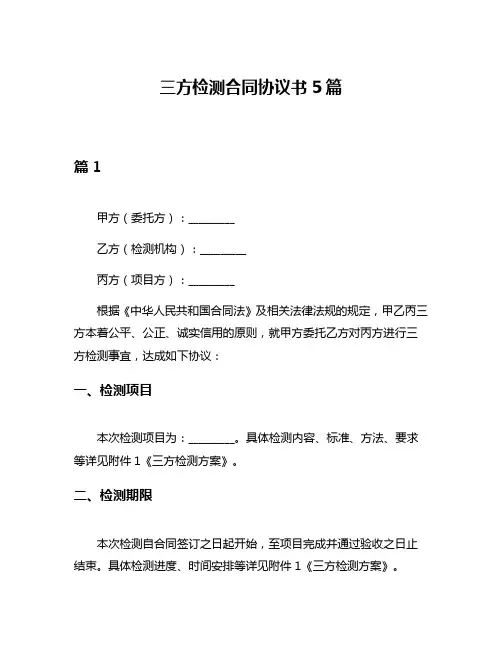 三方检测合同协议书 5 篇

篇 1

甲方（委托方）：________

乙方（检测机构）：________

丙方（项目方）：________

根据《中华人民共和国合同法》及相关法律法规的规定，甲乙丙三方本着公平、公正、诚实信用的原则，就甲方委托乙方对丙方进行三方检测事宜，达成如下协议：

一、检测项目

本次检测项目为：________。具体检测内容、标准、方法、要求等详见附件 1《三方检测方案》。

二、检测期限

本次检测自合同签订之日起开始，至项目完成并通过验收之日止结束。具体检测进度、时间安排等详见附件 1《三方检测方案》。